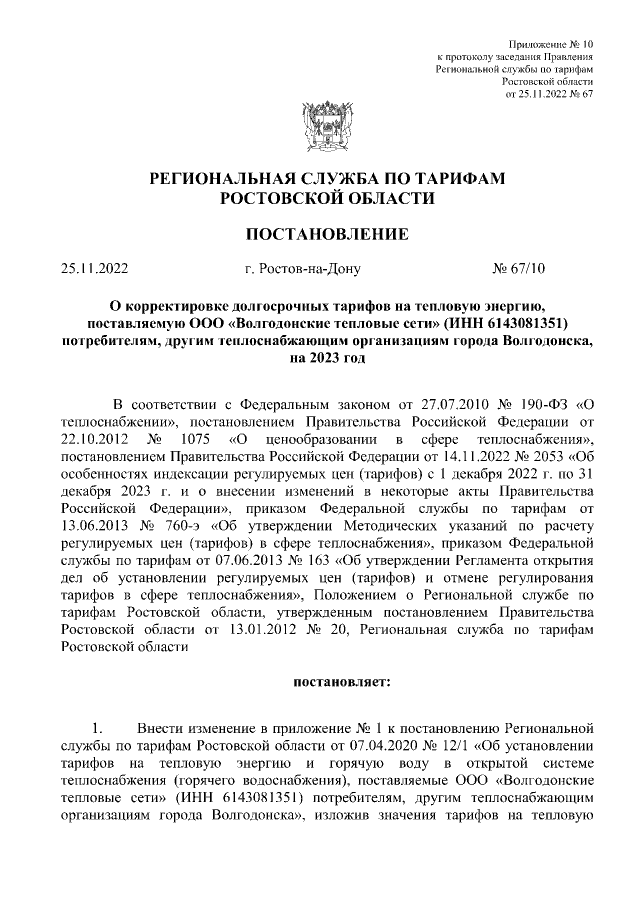 Приложение № 10
к протоколу заседания Правления
Региональной службы по тарифам
Ростовской области
от 25.11.2022 № 67

РЕГИОНАЛЬНАЯ СЛУЖБА ПО ТАРИФАМ
РОСТОВСКОЙ ОБЛАСТИ

ПОСТАНОВЛЕНИЕ

25.11.2022 г. Ростов-на-Дону № 67/10

О корректировке долгосрочных тарифов на тепловую энергию, поставляемую ООО «Волгодонские тепловые сети» (ИНН 6143081351) потребителям, другим теплоснабжающим организациям города Волгодонска, на 2023 год

В соответствии с Федеральным законом от 27.07.2010 № 190-ФЗ «О теплоснабжении», постановлением Правительства Российской Федерации от 22.10.2012 № 1075 «О ценообразовании в сфере теплоснабжения», постановлением Правительства Российской Федерации от 14.11.2022 № 2053 «Об особенностях индексации регулируемых цен (тарифов) с 1 декабря 2022 г. по 31 декабря 2023 г. и о внесении изменений в некоторые акты Правительства Российской Федерации», приказом Федеральной службы по тарифам от 13.06.2013 № 760-э «Об утверждении Методических указаний по расчету регулируемых цен (тарифов) в сфере теплоснабжения», приказом Федеральной службы по тарифам от 07.06.2013 № 163 «Об утверждении Регламента открытия дел об установлении регулируемых цен (тарифов) и отмене регулирования тарифов в сфере теплоснабжения», Положением о Региональной службе по тарифам Ростовской области, утвержденным постановлением Правительства Ростовской области от 13.01.2012 № 20, Региональная служба по тарифам Ростовской области

постановляет:

1. Внести изменение в приложение № 1 к постановлению Региональной службы по тарифам Ростовской области от 07.04.2020 № 12/1 «Об установлении тарифов на тепловую энергию и горячую воду в открытой системе теплоснабжения (горячего водоснабжения), поставляемые ООО «Волгодонские тепловые сети» (ИНН 6143081351) потребителям, другим теплоснабжающим организациям города Волгодонска», изложив значения тарифов на тепловую